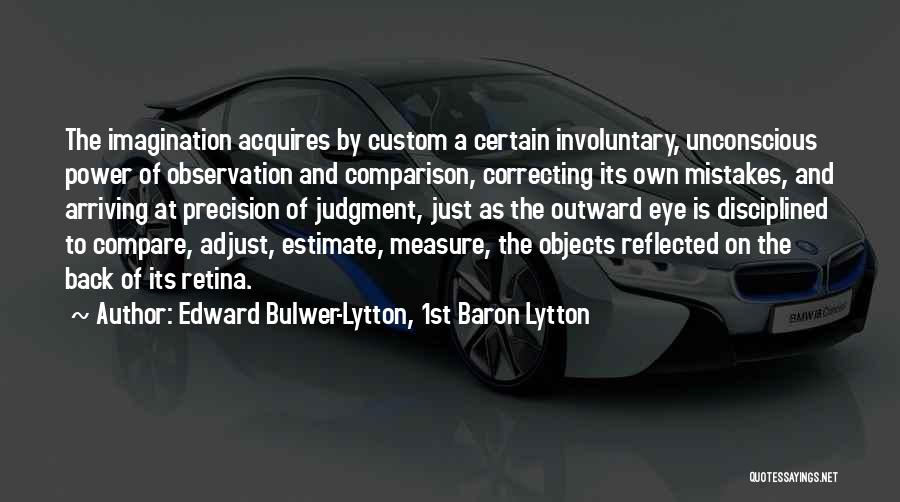 The imagination acquires by custom a certain involuntary, unconscious power of observation and comparison, correcting its own mistakes, and arriving at precision of judgment, just as the outward eye is disciplined to compare, adjust, estimate, measure, the objects reflected on the back of its retina.

~ Author: Edward Bulwer-Lytton, 1st Baron Lytton

BMW i8 Concept

QUOTESSAYINGS.NET